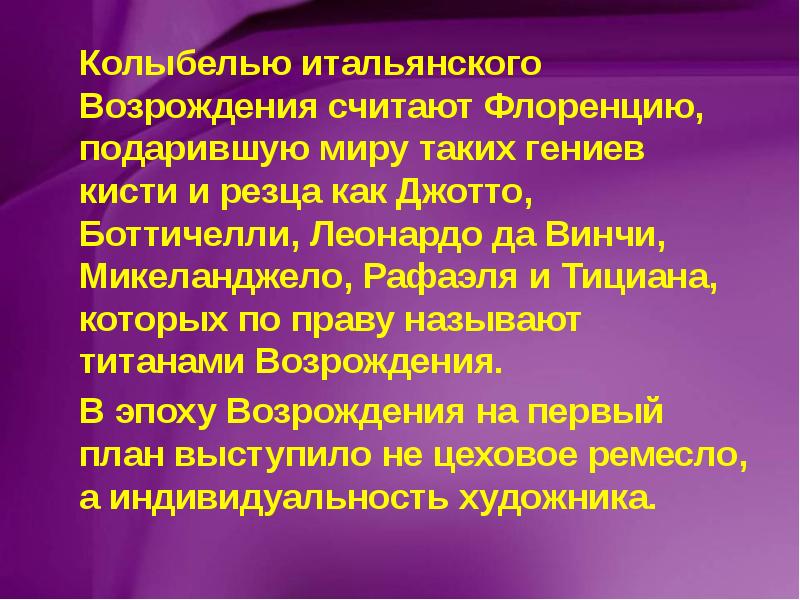 Колыбелью итальянского Возрождения считают Флоренцию, подарившую миру таких гениев кисти и резца как Джотто, Боттичелли, Леонардо да Винчи, Микеланджело, Рафаэля и Тициана, которых по праву называют титанами Возрождения.

В эпоху Возрождения на первый план выступило не цеховое ремесло, а индивидуальность художника.